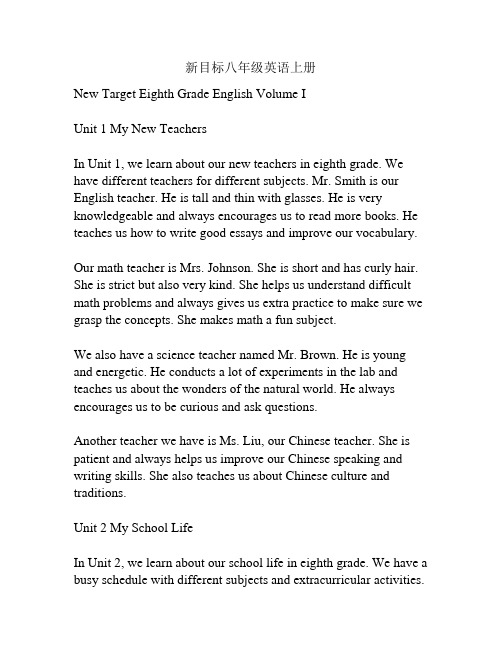 新目标八年级英语上册

New Target Eighth Grade English Volume I

Unit 1 My New Teachers

In Unit 1, we learn about our new teachers in eighth grade. We have different teachers for different subjects. Mr. Smith is our English teacher. He is tall and thin with glasses. He is very knowledgeable and always encourages us to read more books. He teaches us how to write good essays and improve our vocabulary.

Our math teacher is Mrs. Johnson. She is short and has curly hair. She is strict but also very kind. She helps us understand difficult math problems and always gives us extra practice to make sure we grasp the concepts. She makes math a fun subject.

We also have a science teacher named Mr. Brown. He is young and energetic. He conducts a lot of experiments in the lab and teaches us about the wonders of the natural world. He always encourages us to be curious and ask questions.

Another teacher we have is Ms. Liu, our Chinese teacher. She is patient and always helps us improve our Chinese speaking and writing skills. She also teaches us about Chinese culture and traditions.

Unit 2 My School Life

In Unit 2, we learn about our school life in eighth grade. We have a busy schedule with different subjects and extracurricular activities.